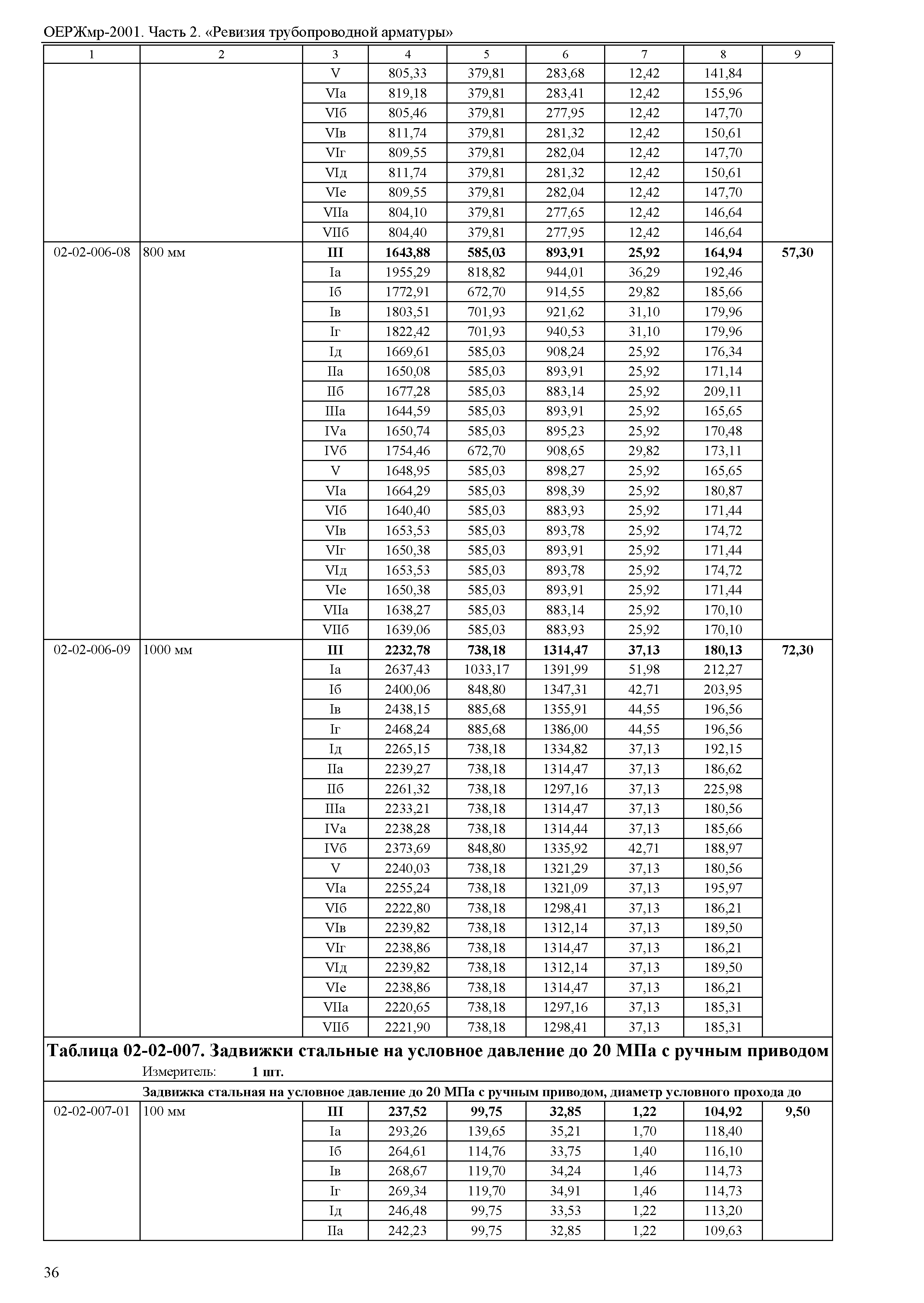 ОЕРЖмр-2001. Часть 2. «Ревизия трубопроводной арматуры»

| 1 | 2 | 3 | 4 | 5 | 6 | 7 | 8 | 9 |
|---|---|---|---|---|---|---|---|---|
| | | V | 805,33 | 379,81 | 283,68 | 12,42 | 141,84 | |
| | | VIа | 819,18 | 379,81 | 283,41 | 12,42 | 155,96 | |
| | | VIб | 805,46 | 379,81 | 277,95 | 12,42 | 147,70 | |
| | | VIв | 811,74 | 379,81 | 281,32 | 12,42 | 150,61 | |
| | | VIг | 809,55 | 379,81 | 282,04 | 12,42 | 147,70 | |
| | | VIд | 811,74 | 379,81 | 281,32 | 12,42 | 150,61 | |
| | | VIе | 809,55 | 379,81 | 282,04 | 12,42 | 147,70 | |
| | | VIIа | 804,10 | 379,81 | 277,65 | 12,42 | 146,64 | |
| | | VIIб | 804,40 | 379,81 | 277,95 | 12,42 | 146,64 | |
| 02-02-006-08 | 800 мм | **III** | **1643,88** | **585,03** | **893,91** | **25,92** | **164,94** | **57,30** |
| | | Iа | 1955,29 | 818,82 | 944,01 | 36,29 | 192,46 | |
| | | Iб | 1772,91 | 672,70 | 914,55 | 29,82 | 185,66 | |
| | | Iв | 1803,51 | 701,93 | 921,62 | 31,10 | 179,96 | |
| | | Iг | 1822,42 | 701,93 | 940,53 | 31,10 | 179,96 | |
| | | Iд | 1669,61 | 585,03 | 908,24 | 25,92 | 176,34 | |
| | | IIа | 1650,08 | 585,03 | 893,91 | 25,92 | 171,14 | |
| | | IIб | 1677,28 | 585,03 | 883,14 | 25,92 | 209,11 | |
| | | IIIа | 1644,59 | 585,03 | 893,91 | 25,92 | 165,65 | |
| | | IVа | 1650,74 | 585,03 | 895,23 | 25,92 | 170,48 | |
| | | IVб | 1754,46 | 672,70 | 908,65 | 29,82 | 173,11 | |
| | | V | 1648,95 | 585,03 | 898,27 | 25,92 | 165,65 | |
| | | VIа | 1664,29 | 585,03 | 898,39 | 25,92 | 180,87 | |
| | | VIб | 1640,40 | 585,03 | 883,93 | 25,92 | 171,44 | |
| | | VIв | 1653,53 | 585,03 | 893,78 | 25,92 | 174,72 | |
| | | VIг | 1650,38 | 585,03 | 893,91 | 25,92 | 171,44 | |
| | | VIд | 1653,53 | 585,03 | 893,78 | 25,92 | 174,72 | |
| | | VIе | 1650,38 | 585,03 | 893,91 | 25,92 | 171,44 | |
| | | VIIа | 1638,27 | 585,03 | 883,14 | 25,92 | 170,10 | |
| | | VIIб | 1639,06 | 585,03 | 883,93 | 25,92 | 170,10 | |
| 02-02-006-09 | 1000 мм | **III** | **2232,78** | **738,18** | **1314,47** | **37,13** | **180,13** | **72,30** |
| | | Iа | 2637,43 | 1033,17 | 1391,99 | 51,98 | 212,27 | |
| | | Iб | 2400,06 | 848,80 | 1347,31 | 42,71 | 203,95 | |
| | | Iв | 2438,15 | 885,68 | 1355,91 | 44,55 | 196,56 | |
| | | Iг | 2468,24 | 885,68 | 1386,00 | 44,55 | 196,56 | |
| | | Iд | 2265,15 | 738,18 | 1334,82 | 37,13 | 192,15 | |
| | | IIа | 2239,27 | 738,18 | 1314,47 | 37,13 | 186,62 | |
| | | IIб | 2261,32 | 738,18 | 1297,16 | 37,13 | 225,98 | |
| | | IIIа | 2233,21 | 738,18 | 1314,47 | 37,13 | 180,56 | |
| | | IVа | 2238,28 | 738,18 | 1314,44 | 37,13 | 185,66 | |
| | | IVб | 2373,69 | 848,80 | 1335,92 | 42,71 | 188,97 | |
| | | V | 2240,03 | 738,18 | 1321,29 | 37,13 | 180,56 | |
| | | VIа | 2255,24 | 738,18 | 1321,09 | 37,13 | 195,97 | |
| | | VIб | 2222,80 | 738,18 | 1298,41 | 37,13 | 186,21 | |
| | | VIв | 2239,82 | 738,18 | 1312,14 | 37,13 | 189,50 | |
| | | VIг | 2238,86 | 738,18 | 1314,47 | 37,13 | 186,21 | |
| | | VIд | 2239,82 | 738,18 | 1312,14 | 37,13 | 189,50 | |
| | | VIе | 2238,86 | 738,18 | 1314,47 | 37,13 | 186,21 | |
| | | VIIа | 2220,65 | 738,18 | 1297,16 | 37,13 | 185,31 | |
| | | VIIб | 2221,90 | 738,18 | 1298,41 | 37,13 | 185,31 | |

**Таблица 02-02-007. Задвижки стальные на условное давление до 20 МПа с ручным приводом**

Измеритель: **1 шт.**

**Задвижка стальная на условное давление до 20 МПа с ручным приводом, диаметр условного прохода до**

| | | | | | | | | |
|---|---|---|---|---|---|---|---|---|
| 02-02-007-01 | 100 мм | **III** | **237,52** | **99,75** | **32,85** | **1,22** | **104,92** | **9,50** |
| | | Iа | 293,26 | 139,65 | 35,21 | 1,70 | 118,40 | |
| | | Iб | 264,61 | 114,76 | 33,75 | 1,40 | 116,10 | |
| | | Iв | 268,67 | 119,70 | 34,24 | 1,46 | 114,73 | |
| | | Iг | 269,34 | 119,70 | 34,91 | 1,46 | 114,73 | |
| | | Iд | 246,48 | 99,75 | 33,53 | 1,22 | 113,20 | |
| | | IIа | 242,23 | 99,75 | 32,85 | 1,22 | 109,63 | |

36